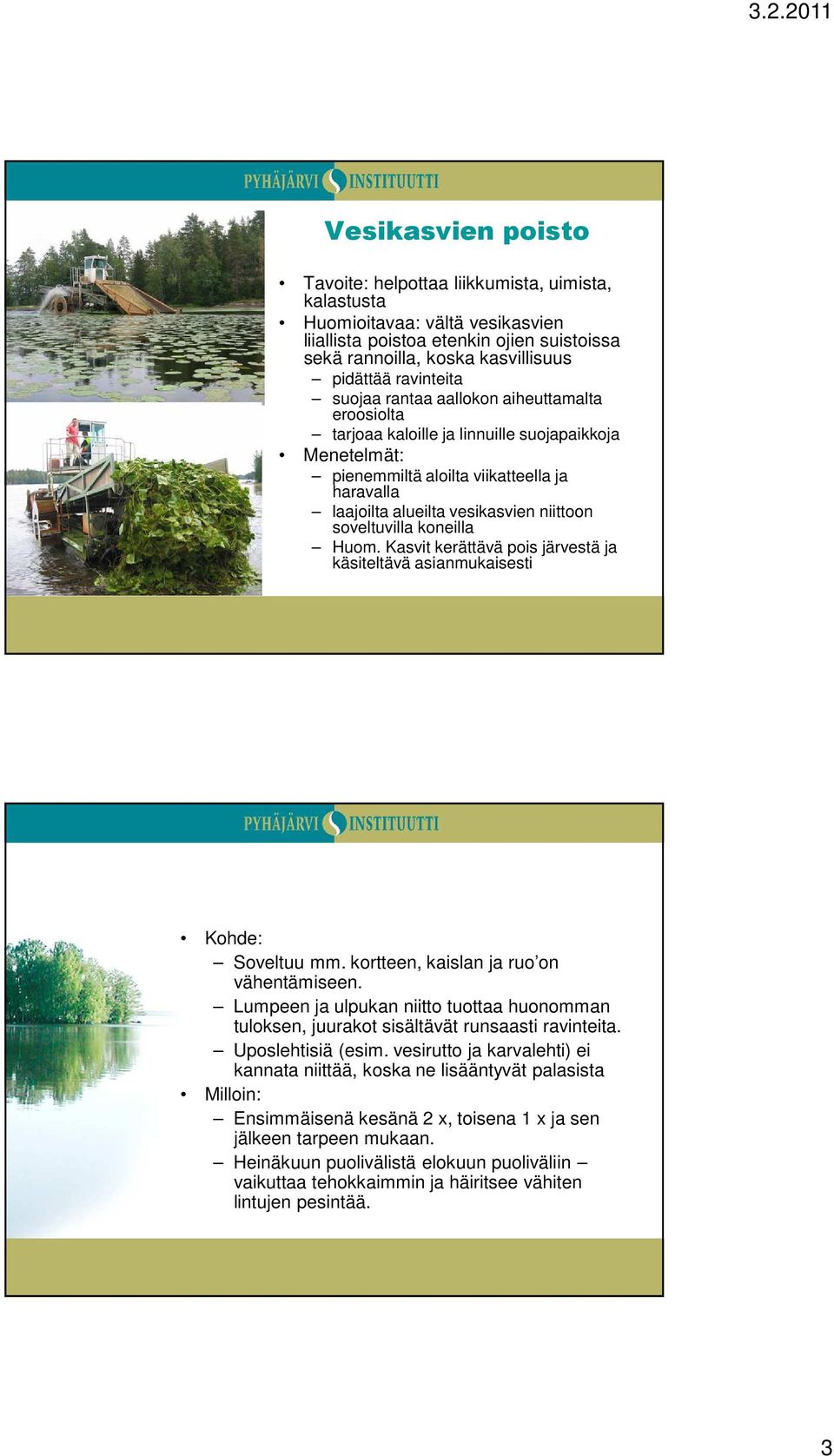 3.2.2011

PYHÄJÄRVI INSTITUUTTI

Vesikasvien poisto

• Tavoite: helpottaa liikkumista, uimista, kalastusta
• Huomioitavaa: vältä vesikasvien liiallista poistoa etenkin ojien suistoissa sekä rannoilla, koska kasvillisuus
– pidättää ravinteita
– suojaa rantaa aallokon aiheuttamalta eroosiolta
– tarjoaa kaloille ja linnuille suojapaikkoja
• Menetelmät:
– pienemmiltä aloilta viikatteella ja haravalla
– laajoilta alueilta vesikasvien niittoon soveltuvilla koneilla
– Huom. Kasvit kerättävä pois järvestä ja käsiteltävä asianmukaisesti

PYHÄJÄRVI INSTITUUTTI

• Kohde:
– Soveltuu mm. kortteen, kaislan ja ruo'on vähentämiseen.
– Lumpeen ja ulpukan niitto tuottaa huonomman tuloksen, juurakot sisältävät runsaasti ravinteita.
– Uposlehtisiä (esim. vesirutto ja karvalehti) ei kannata niittää, koska ne lisääntyvät palasista
• Milloin:
– Ensimmäisenä kesänä 2 x, toisena 1 x ja sen jälkeen tarpeen mukaan.
– Heinäkuun puolivälistä elokuun puoliväliin – vaikuttaa tehokkaimmin ja häiritsee vähiten lintujen pesintää.

3